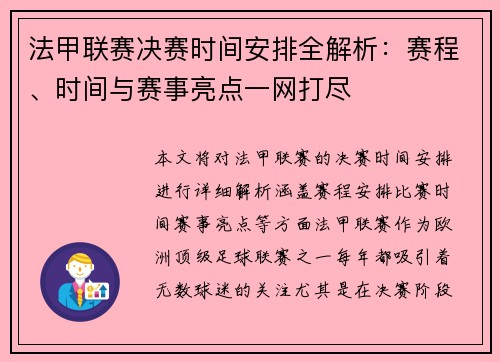 法甲联赛决赛时间安排全解析：赛程、时间与赛事亮点一网打尽

本文将对法甲联赛的决赛时间安排进行详细解析涵盖赛程安排比赛时间赛事亮点等方面法甲联赛作为欧洲顶级足球联赛之一每年都吸引着无数球迷的关注尤其是在决赛阶段